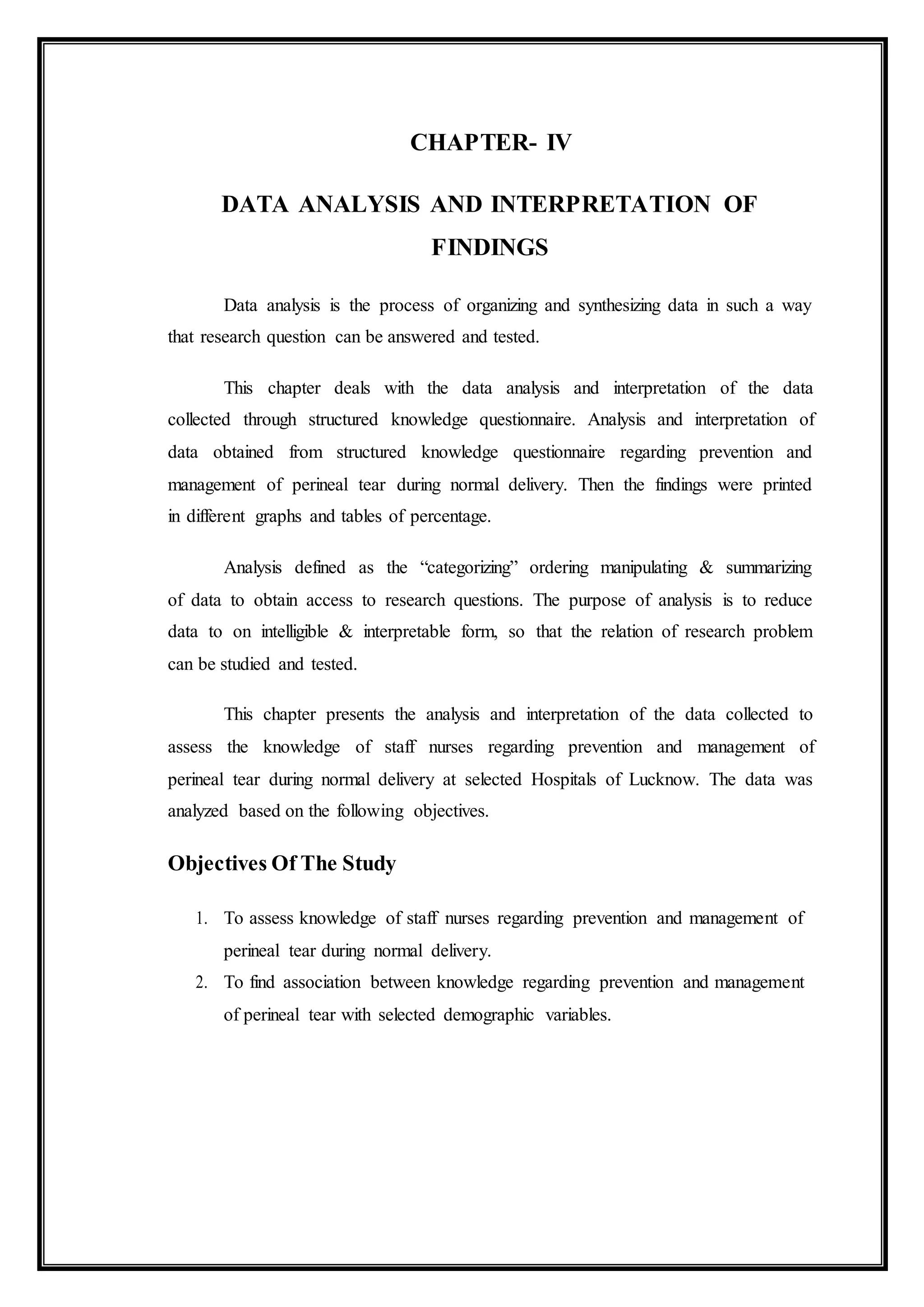 CHAPTER- IV

DATA ANALYSIS AND INTERPRETATION OF FINDINGS

Data analysis is the process of organizing and synthesizing data in such a way that research question can be answered and tested.

This chapter deals with the data analysis and interpretation of the data collected through structured knowledge questionnaire. Analysis and interpretation of data obtained from structured knowledge questionnaire regarding prevention and management of perineal tear during normal delivery. Then the findings were printed in different graphs and tables of percentage.

Analysis defined as the “categorizing” ordering manipulating & summarizing of data to obtain access to research questions. The purpose of analysis is to reduce data to on intelligible & interpretable form, so that the relation of research problem can be studied and tested.

This chapter presents the analysis and interpretation of the data collected to assess the knowledge of staff nurses regarding prevention and management of perineal tear during normal delivery at selected Hospitals of Lucknow. The data was analyzed based on the following objectives.

Objectives Of The Study

1. To assess knowledge of staff nurses regarding prevention and management of perineal tear during normal delivery.
2. To find association between knowledge regarding prevention and management of perineal tear with selected demographic variables.